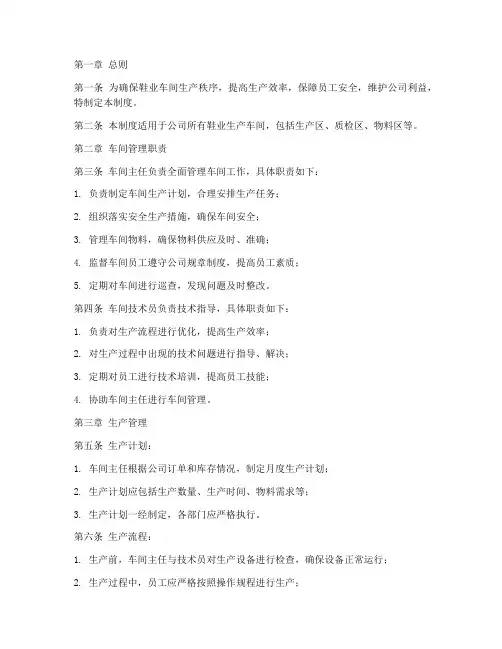 第一章 总则

第一条 为确保鞋业车间生产秩序，提高生产效率，保障员工安全，维护公司利益，特制定本制度。

第二条 本制度适用于公司所有鞋业生产车间，包括生产区、质检区、物料区等。

第二章 车间管理职责

第三条 车间主任负责全面管理车间工作，具体职责如下：

1. 负责制定车间生产计划，合理安排生产任务；

2. 组织落实安全生产措施，确保车间安全；

3. 管理车间物料，确保物料供应及时、准确；

4. 监督车间员工遵守公司规章制度，提高员工素质；

5. 定期对车间进行巡查，发现问题及时整改。

第四条 车间技术员负责技术指导，具体职责如下：

1. 负责对生产流程进行优化，提高生产效率；

2. 对生产过程中出现的技术问题进行指导、解决；

3. 定期对员工进行技术培训，提高员工技能；

4. 协助车间主任进行车间管理。

第三章 生产管理

第五条 生产计划：

1. 车间主任根据公司订单和库存情况，制定月度生产计划；

2. 生产计划应包括生产数量、生产时间、物料需求等；

3. 生产计划一经制定，各部门应严格执行。

第六条 生产流程：

1. 生产前，车间主任与技术员对生产设备进行检查，确保设备正常运行；

2. 生产过程中，员工应严格按照操作规程进行生产；